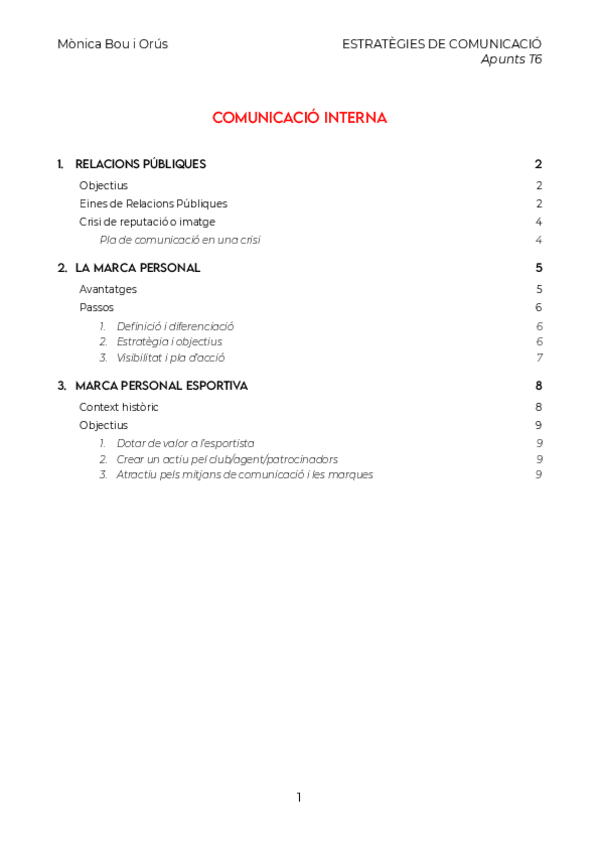 Mònica Bou i Orús

ESTRATÈGIES DE COMUNICACIÓ
Apunts T6

COMUNICACIÓ INTERNA

1. RELACIONS PÚBLIQUES 2
Objectius 2
Eines de Relacions Públiques 2
Crisi de reputació o imatge 4
Pla de comunicació en una crisi 4

2. LA MARCA PERSONAL 5
Avantatges 5
Passos 6
1. Definició i diferenciació 6
2. Estratègia i objectius 6
3. Visibilitat i pla d'acció 7

3. MARCA PERSONAL ESPORTIVA 8
Context històric 8
Objectius 9
1. Dotar de valor a l'esportista 9
2. Crear un actiu pel club/agent/patrocinadors 9
3. Atractiu pels mitjans de comunicació i les marques 9

1